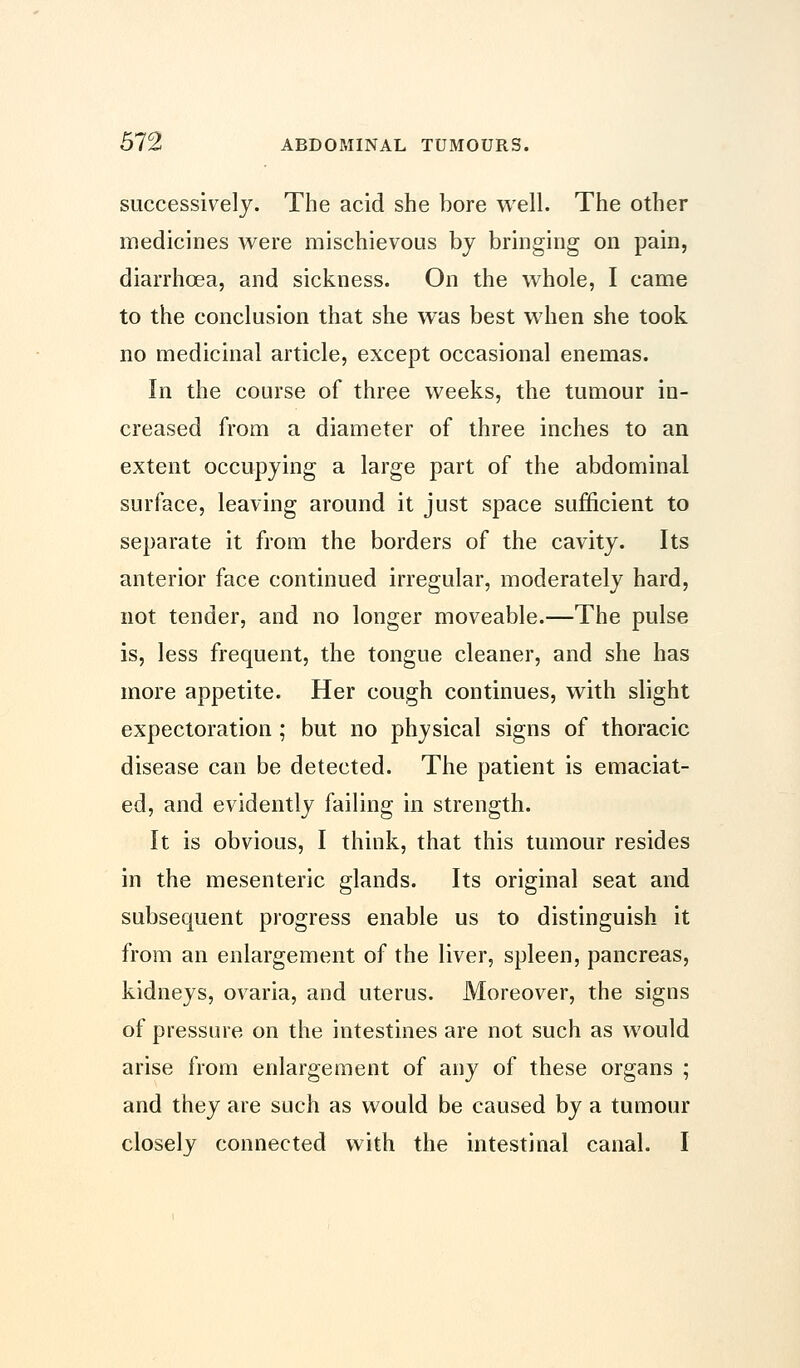 572 ABDOMINAL TUMOURS.

successively. The acid she bore well. The other medicines were mischievous by bringing on pain, diarrhœa, and sickness. On the whole, I came to the conclusion that she was best when she took no medicinal article, except occasional enemas.

In the course of three weeks, the tumour increased from a diameter of three inches to an extent occupying a large part of the abdominal surface, leaving around it just space sufficient to separate it from the borders of the cavity. Its anterior face continued irregular, moderately hard, not tender, and no longer moveable.—The pulse is, less frequent, the tongue cleaner, and she has more appetite. Her cough continues, with slight expectoration ; but no physical signs of thoracic disease can be detected. The patient is emaciated, and evidently failing in strength.

It is obvious, I think, that this tumour resides in the mesenteric glands. Its original seat and subsequent progress enable us to distinguish it from an enlargement of the liver, spleen, pancreas, kidneys, ovaria, and uterus. Moreover, the signs of pressure on the intestines are not such as would arise from enlargement of any of these organs ; and they are such as would be caused by a tumour closely connected with the intestinal canal. I